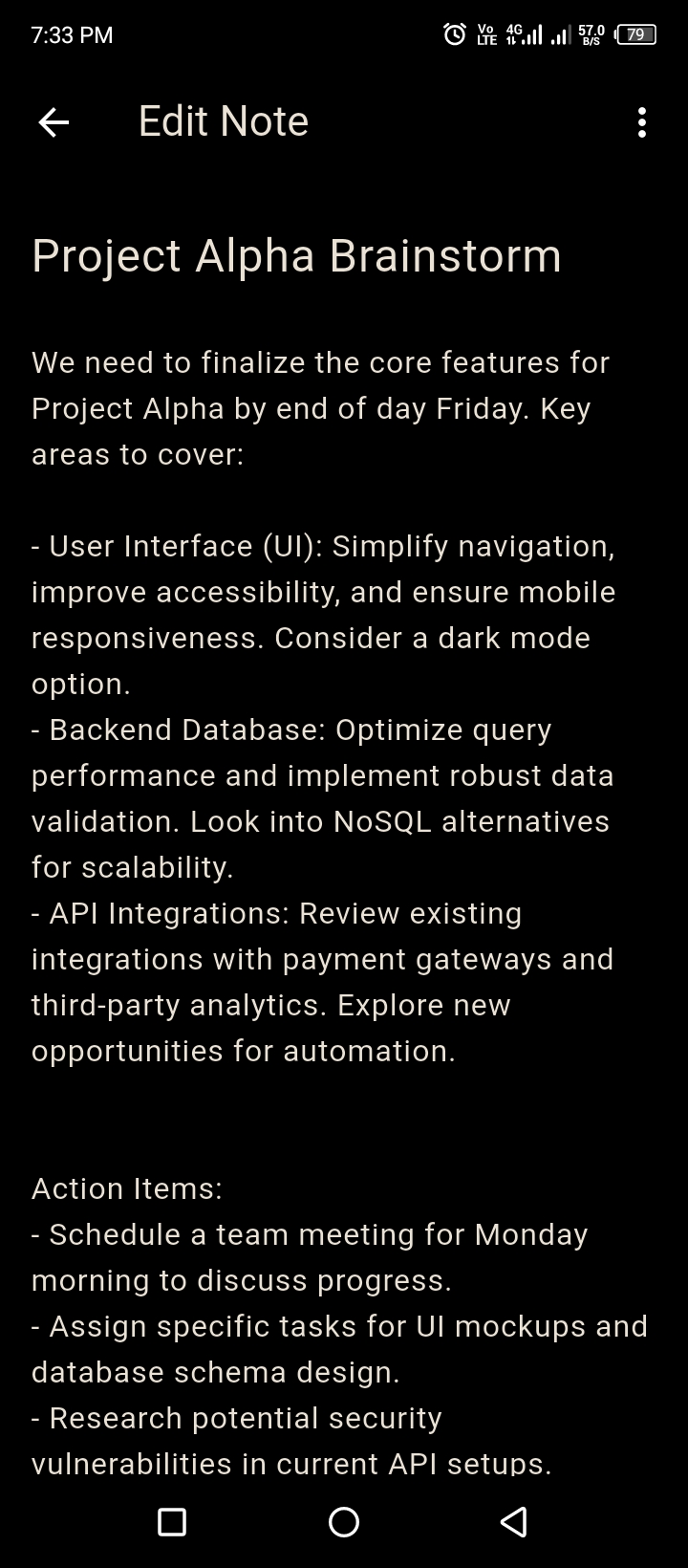 7:33 PM Vo LTE 4G 57.0 B/S 79

Edit Note

Project Alpha Brainstorm

We need to finalize the core features for Project Alpha by end of day Friday. Key areas to cover:

- User Interface (UI): Simplify navigation, improve accessibility, and ensure mobile responsiveness. Consider a dark mode option.
- Backend Database: Optimize query performance and implement robust data validation. Look into NoSQL alternatives for scalability.
- API Integrations: Review existing integrations with payment gateways and third-party analytics. Explore new opportunities for automation.

Action Items:
- Schedule a team meeting for Monday morning to discuss progress.
- Assign specific tasks for UI mockups and database schema design.
- Research potential security vulnerabilities in current API setups.